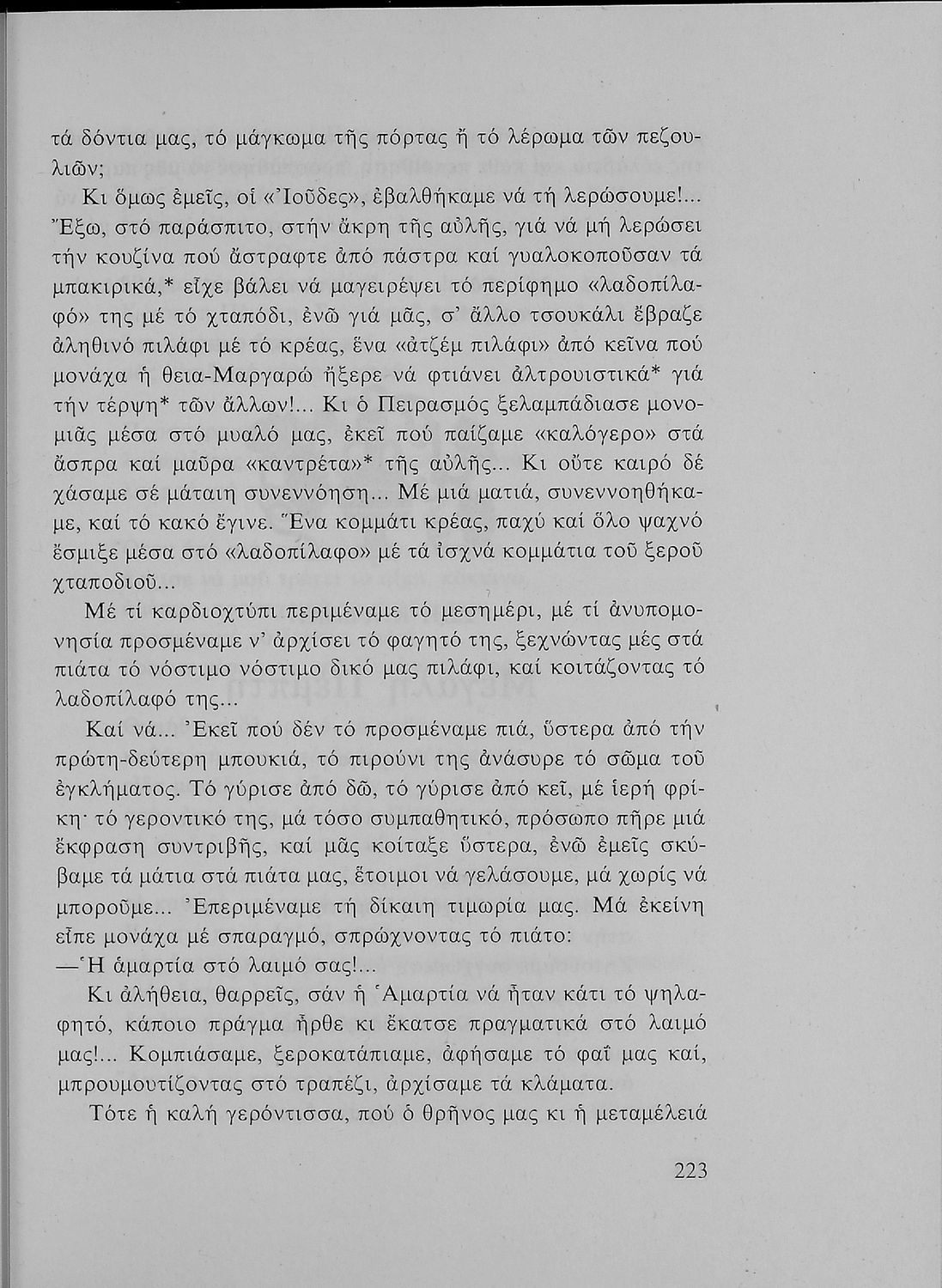 τά δόντια μας, τό μάγκωμα τῆς πόρτας ἤ τό λέρωμα τῶν πεζουλιῶν;

Κι ὅμως ἐμεῖς, οἱ «Ἰοῦδες», ἐβαλθήκαμε νά τή λερώσουμε!... Ἔξω, στό παράσπιτο, στήν ἄκρη τῆς αὐλῆς, γιά νά μή λερώσει τήν κουζίνα πού ἄστραφτε ἀπό πάστρα καί γυαλοκοποῦσαν τά μπακιρικά,* εἶχε βάλει νά μαγειρέψει τό περίφημο «λαδοπίλαφό» της μέ τό χταπόδι, ἐνῶ γιά μᾶς, σ' ἄλλο τσουκάλι ἔβραζε ἀληθινό πιλάφι μέ τό κρέας, ἕνα «ἀτζέμ πιλάφι» ἀπό κεῖνα πού μονάχα ἡ θεια-Μαργαρώ ἤξερε νά φτιάνει ἀλτρουιστικά* γιά τήν τέρψη* τῶν ἄλλων!... Κι ὁ Πειρασμός ξελαμπάδιασε μονομιᾶς μέσα στό μυαλό μας, ἐκεῖ πού παίζαμε «καλόγερο» στά ἄσπρα καί μαῦρα «καντρέτα»* τῆς αὐλῆς... Κι οὔτε καιρό δέ χάσαμε σέ μάταιη συνεννόηση... Μέ μιά ματιά, συνεννοηθήκαμε, καί τό κακό ἔγινε. Ἕνα κομμάτι κρέας, παχύ καί ὅλο ψαχνό ἔσμιξε μέσα στό «λαδοπίλαφο» μέ τά ἰσχνά κομμάτια τοῦ ξεροῦ χταποδιοῦ...

Μέ τί καρδιοχτύπι περιμέναμε τό μεσημέρι, μέ τί ἀνυπομονησία προσμέναμε ν' ἀρχίσει τό φαγητό της, ξεχνώντας μές στά πιάτα τό νόστιμο νόστιμο δικό μας πιλάφι, καί κοιτάζοντας τό λαδοπίλαφό της...

Καί νά... Ἐκεῖ πού δέν τό προσμέναμε πιά, ὕστερα ἀπό τήν πρώτη-δεύτερη μπουκιά, τό πιρούνι της ἀνάσυρε τό σῶμα τοῦ ἐγκλήματος. Τό γύρισε ἀπό δῶ, τό γύρισε ἀπό κεῖ, μέ ἱερή φρίκη· τό γεροντικό της, μά τόσο συμπαθητικό, πρόσωπο πῆρε μιά ἔκφραση συντριβῆς, καί μᾶς κοίταξε ὕστερα, ἐνῶ ἐμεῖς σκύβαμε τά μάτια στά πιάτα μας, ἕτοιμοι νά γελάσουμε, μά χωρίς νά μποροῦμε... Ἐπεριμέναμε τή δίκαιη τιμωρία μας. Μά ἐκείνη εἶπε μονάχα μέ σπαραγμό, σπρώχνοντας τό πιάτο:

—Ἡ ἁμαρτία στό λαιμό σας!...

Κι ἀλήθεια, θαρρεῖς, σάν ἡ Ἁμαρτία νά ἦταν κάτι τό ψηλαφητό, κάποιο πράγμα ἦρθε κι ἔκατσε πραγματικά στό λαιμό μας!... Κομπιάσαμε, ξεροκατάπιαμε, ἀφήσαμε τό φαΐ μας καί, μπρουμουτίζοντας στό τραπέζι, ἀρχίσαμε τά κλάματα.

Τότε ἡ καλή γερόντισσα, πού ὁ θρῆνος μας κι ἡ μεταμέλειά

223